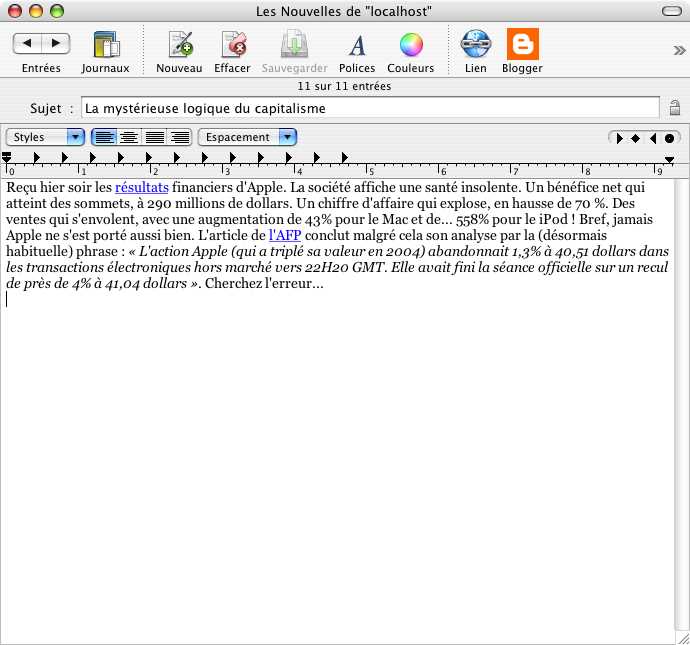 Les Nouvelles de "localhost"

Entrées Journaux Nouveau Effacer Sauvegarder Polices Couleurs Lien Blogger

11 sur 11 entrées

Sujet : La mystérieuse logique du capitalisme

Styles Espacement

0 1 2 3 4 5 6 7 8 9

Reçu hier soir les résultats financiers d'Apple. La société affiche une santé insolente. Un bénéfice net qui atteint des sommets, à 290 millions de dollars. Un chiffre d'affaire qui explose, en hausse de 70 %. Des ventes qui s'envolent, avec une augmentation de 43% pour le Mac et de... 558% pour le iPod ! Bref, jamais Apple ne s'est porté aussi bien. L'article de l'AFP conclut malgré cela son analyse par la (désormais habituelle) phrase : « L'action Apple (qui a triplé sa valeur en 2004) abandonnait 1,3% à 40,51 dollars dans les transactions électroniques hors marché vers 22H20 GMT. Elle avait fini la séance officielle sur un recul de près de 4% à 41,04 dollars ». Cherchez l'erreur...